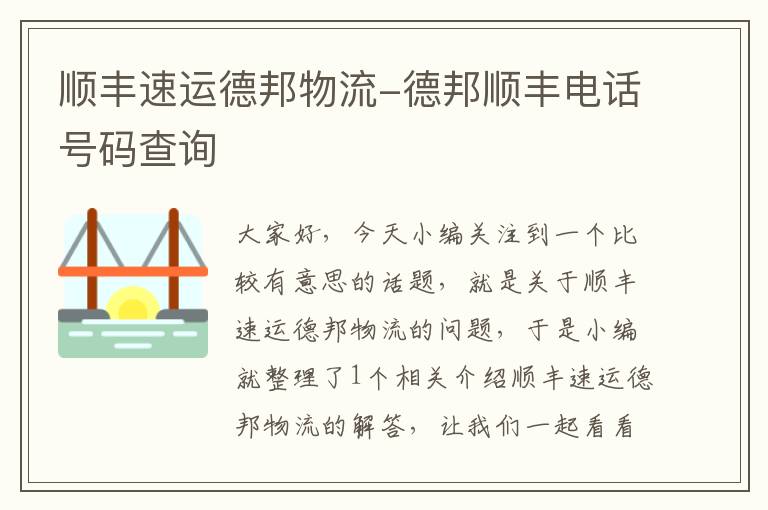 顺丰速运德邦物流-德邦顺丰电话号码查询

大家好，今天小编关注到一个比较有意思的话题，就是关于顺丰速运德邦物流的问题，于是小编就整理了1个相关介绍顺丰速运德邦物流的解答，让我们一起看看